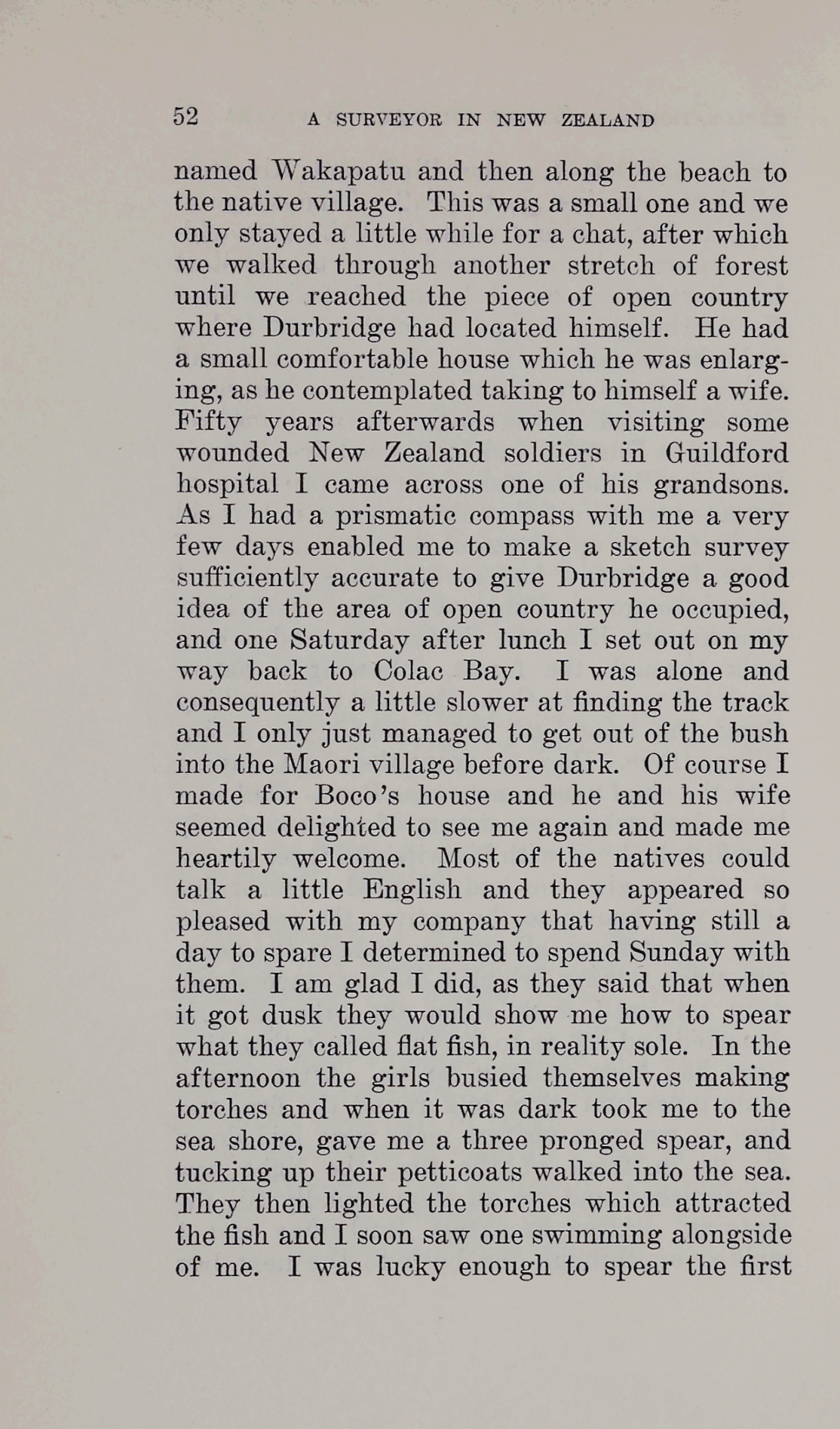 52 A SURVEYOR IN NEW ZEALAND

named Wakapatu and then along the beach to the native village. This was a small one and we only stayed a little while for a chat, after which we walked through another stretch of forest until we reached the piece of open country where Durbridge had located himself. He had a small comfortable house which he was enlarging, as he contemplated taking to himself a wife. Fifty years afterwards when visiting some wounded New Zealand soldiers in Guildford hospital I came across one of his grandsons. As I had a prismatic compass with me a very few days enabled me to make a sketch survey sufficiently accurate to give Durbridge a good idea of the area of open country he occupied, and one Saturday after lunch I set out on my way back to Colac Bay. I was alone and consequently a little slower at finding the track and I only just managed to get out of the bush into the Maori village before dark. Of course I made for Boco's house and he and his wife seemed delighted to see me again and made me heartily welcome. Most of the natives could talk a little English and they appeared so pleased with my company that having still a day to spare I determined to spend Sunday with them. I am glad I did, as they said that when it got dusk they would show me how to spear what they called flat fish, in reality sole. In the afternoon the girls busied themselves making torches and when it was dark took me to the sea shore, gave me a three pronged spear, and tucking up their petticoats walked into the sea. They then lighted the torches which attracted the fish and I soon saw one swimming alongside of me. I was lucky enough to spear the first